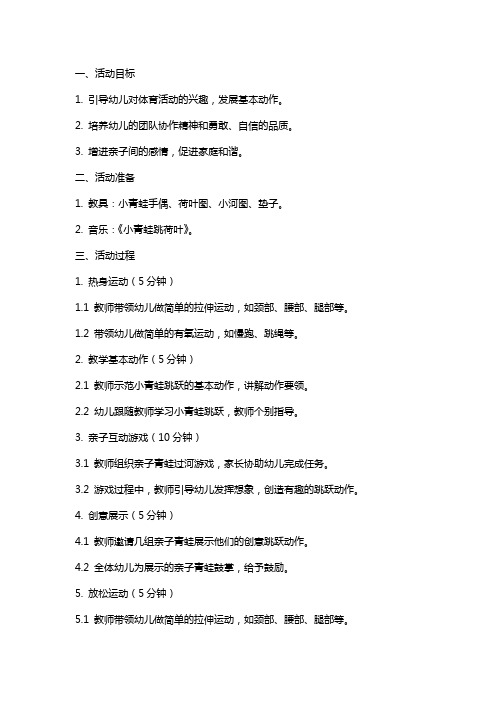 一、活动目标

1. 引导幼儿对体育活动的兴趣，发展基本动作。

2. 培养幼儿的团队协作精神和勇敢、自信的品质。

3. 增进亲子间的感情，促进家庭和谐。

二、活动准备

1. 教具：小青蛙手偶、荷叶图、小河图、垫子。

2. 音乐：《小青蛙跳荷叶》。

三、活动过程

1. 热身运动（5 分钟）

1.1 教师带领幼儿做简单的拉伸运动，如颈部、腰部、腿部等。

1.2 带领幼儿做简单的有氧运动，如慢跑、跳绳等。

2. 教学基本动作（5 分钟）

2.1 教师示范小青蛙跳跃的基本动作，讲解动作要领。

2.2 幼儿跟随教师学习小青蛙跳跃，教师个别指导。

3. 亲子互动游戏（10 分钟）

3.1 教师组织亲子青蛙过河游戏，家长协助幼儿完成任务。

3.2 游戏过程中，教师引导幼儿发挥想象，创造有趣的跳跃动作。

4. 创意展示（5 分钟）

4.1 教师邀请几组亲子青蛙展示他们的创意跳跃动作。

4.2 全体幼儿为展示的亲子青蛙鼓掌，给予鼓励。

5. 放松运动（5 分钟）

5.1 教师带领幼儿做简单的拉伸运动，如颈部、腰部、腿部等。